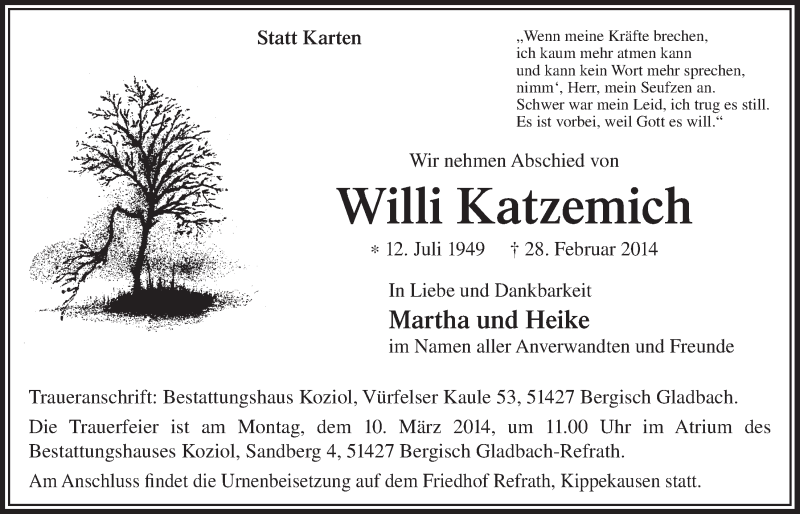 Statt Karten

„Wenn meine Kräfte brechen,
ich kaum mehr atmen kann
und kann kein Wort mehr sprechen,
nimm‘, Herr, mein Seufzen an.
Schwer war mein Leid, ich trug es still.
Es ist vorbei, weil Gott es will.“

Wir nehmen Abschied von

Willi Katzemich

* 12. Juli 1949 † 28. Februar 2014

In Liebe und Dankbarkeit
Martha und Heike
im Namen aller Anverwandten und Freunde

Traueranschrift: Bestattungshaus Koziol, Vürfelser Kaule 53, 51427 Bergisch Gladbach.

Die Trauerfeier ist am Montag, dem 10. März 2014, um 11.00 Uhr im Atrium des Bestattungshauses Koziol, Sandberg 4, 51427 Bergisch Gladbach-Refrath.

Am Anschluss findet die Urnenbeisetzung auf dem Friedhof Refrath, Kippekausen statt.